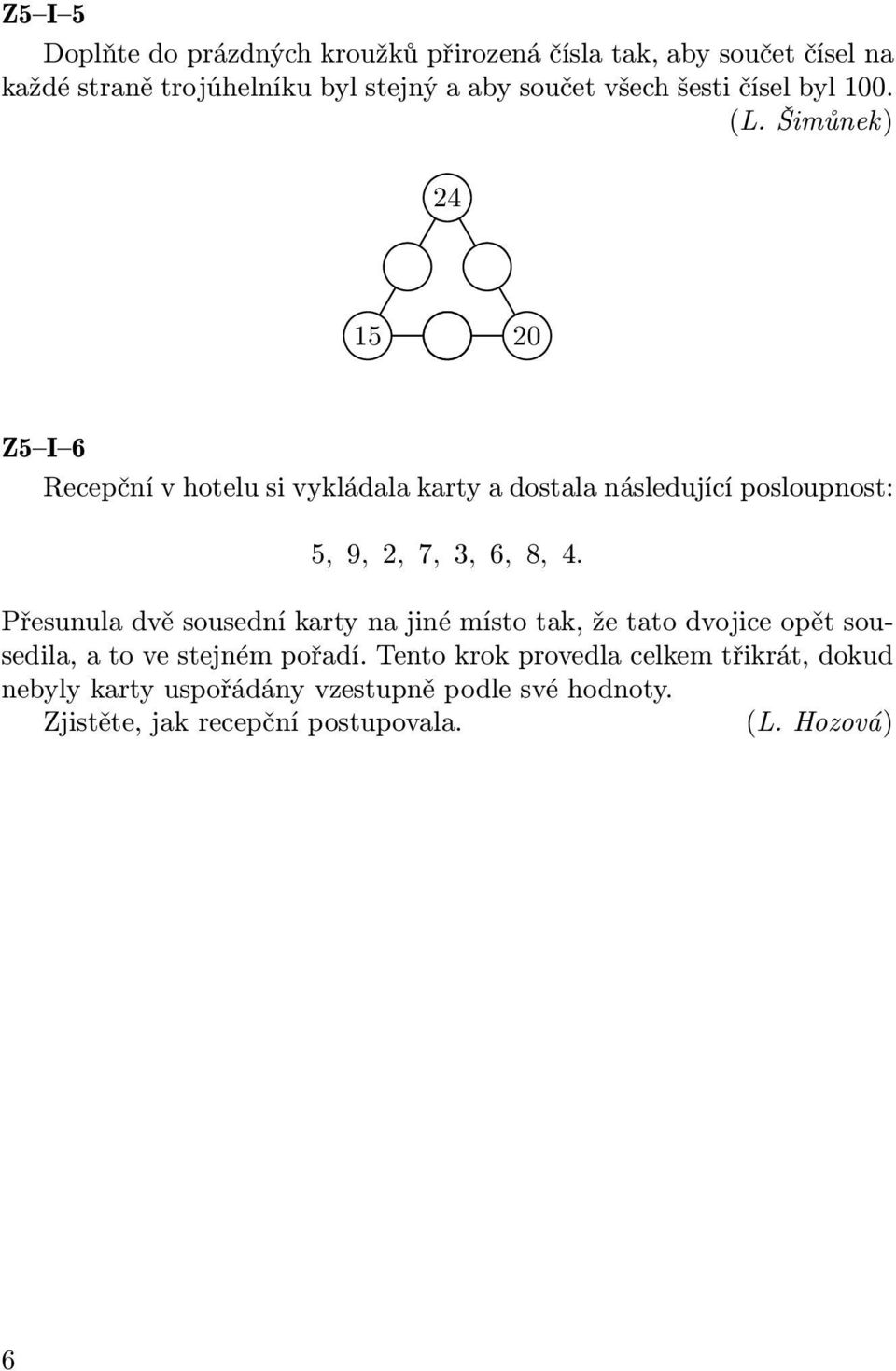 Z5–I–5

Doplňte do prázdných kroužků přirozená čísla tak, aby součet čísel na každé straně trojúhelníku byl stejný a aby součet všech šesti čísel byl 100. (L. Šimůnek)

24

15

20

Z5–I–6

Recepční v hotelu si vykládala karty a dostala následující posloupnost:

5, 9, 2, 7, 3, 6, 8, 4.

Přesunula dvě sousední karty na jiné místo tak, že tato dvojice opět sousedila, a to ve stejném pořadí. Tento krok provedla celkem třikrát, dokud nebyly karty uspořádány vzestupně podle své hodnoty.
Zjistěte, jak recepční postupovala. (L. Hozová)

6